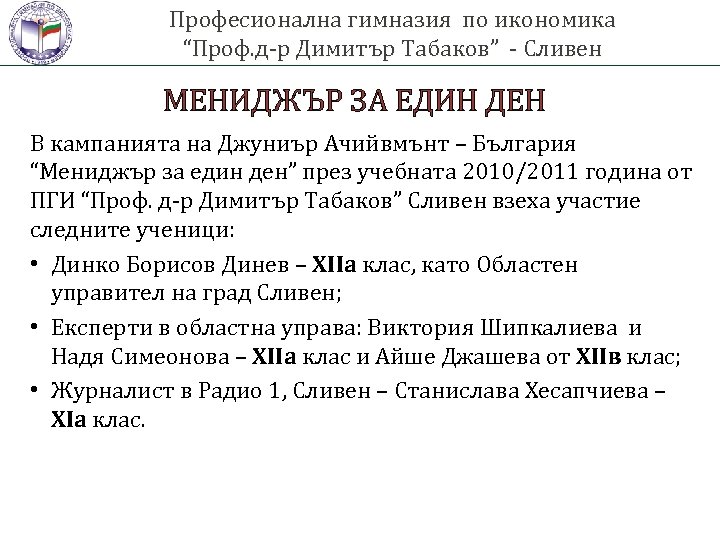 Професионална гимназия по икономика
“Проф.д-р Димитър Табаков” - Сливен

МЕНИДЖЪР ЗА ЕДИН ДЕН

В кампанията на Джуниър Ачийвмънт – България “Мениджър за един ден” през учебната 2010/2011 година от ПГИ “Проф. д-р Димитър Табаков” Сливен взеха участие следните ученици:

• Динко Борисов Динев – XIIа клас, като Областен управител на град Сливен;
• Експерти в областна управа: Виктория Шипкалиева и Надя Симеонова – XIIа клас и Айше Джашева от XIIв клас;
• Журналист в Радио 1, Сливен – Станислава Хесапчиева – XIа клас.